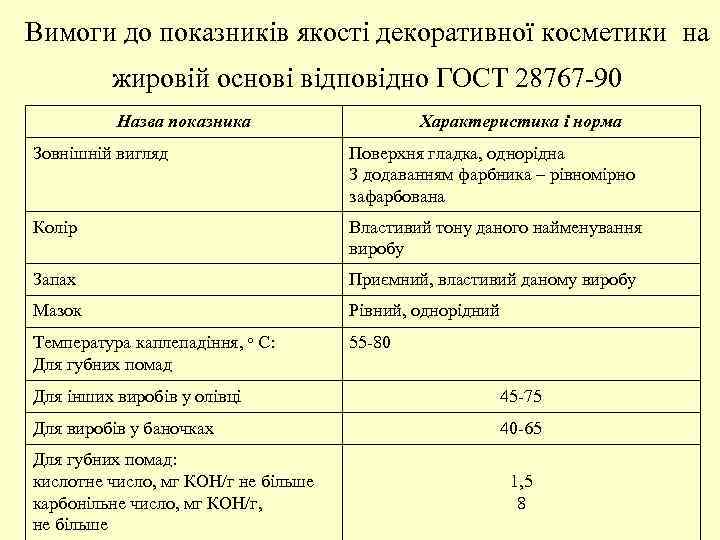 Вимоги до показників якості декоративної косметики на жировій основі відповідно ГОСТ 28767-90

| Назва показника | Характеристика і норма |
|---|---|
| Зовнішній вигляд | Поверхня гладка, однорідна З додаванням фарбника – рівномірно зафарбована |
| Колір | Властивий тону даного найменування виробу |
| Запах | Приємний, властивий даному виробу |
| Мазок | Рівний, однорідний |
| Температура каплепадіння, ° С: Для губних помад | 55-80 |
| Для інших виробів у олівці | 45-75 |
| Для виробів у баночках | 40-65 |
| Для губних помад: кислотне число, мг КОН/г не більше карбонільне число, мг КОН/г, не більше | 1,5 8 |